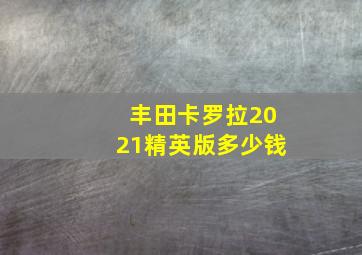 丰田卡罗拉2021精英版多少钱